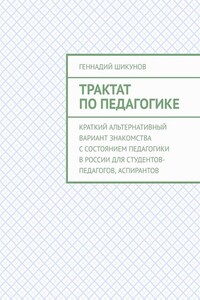 ГЕННАДИЙ ШИКУНОВ

ТРАКТАТ ПО ПЕДАГОГИКЕ

КРАТКИЙ АЛЬТЕРНАТИВНЫЙ ВАРИАНТ ЗНАКОМСТВА С СОСТОЯНИЕМ ПЕДАГОГИКИ В РОССИИ ДЛЯ СТУДЕНТОВ-ПЕДАГОГОВ, АСПИРАНТОВ